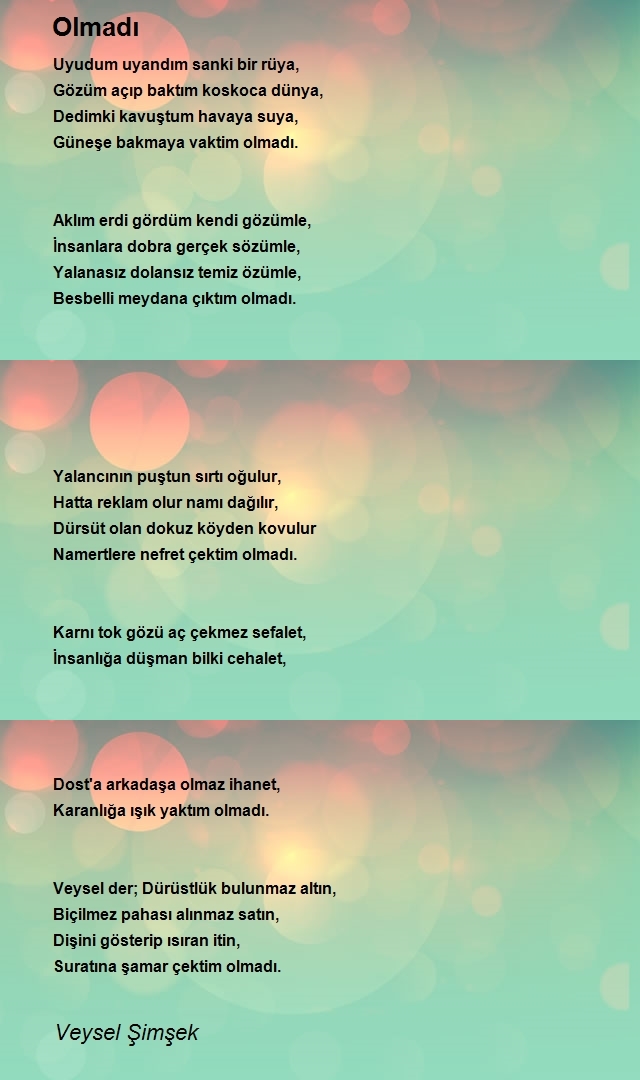 Olmadı

Uyudum uyandım sanki bir rüya,
Gözüm açıp baktım koskoca dünya,
Dedimki kavuştum havaya suya,
Güneşe bakmaya vaktim olmadı.

Aklım erdi gördüm kendi gözümle,
İnsanlara dobra gerçek sözümle,
Yalanasız dolansız temiz özümle,
Besbelli meydana çıktım olmadı.

Yalancının puştun sırtı oğulur,
Hatta reklam olur namı dağılır,
Dürsüt olan dokuz köyden kovulur
Namertlere nefret çektim olmadı.

Karnı tok gözü aç çekmez sefalet,
İnsanlığa düşman bilki cehalet,

Dost'a arkadaşa olmaz ihanet,
Karanlığa ışık yaktım olmadı.

Veysel der; Dürüstlük bulunmaz altın,
Biçilmez pahası alınmaz satın,
Dişini gösterip ısıran itin,
Suratına şamar çektim olmadı.

Veysel Şimşek